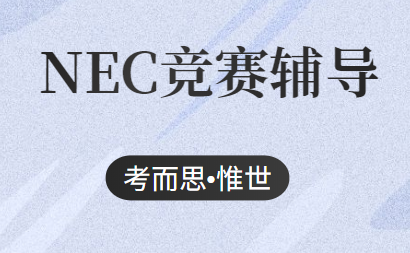 NEC竞赛辅导

考而思•惟世